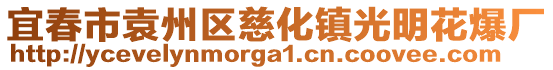 宜春市袁州区慈化镇光明花爆厂
http://ycevelynmorga1.cn.coovee.com